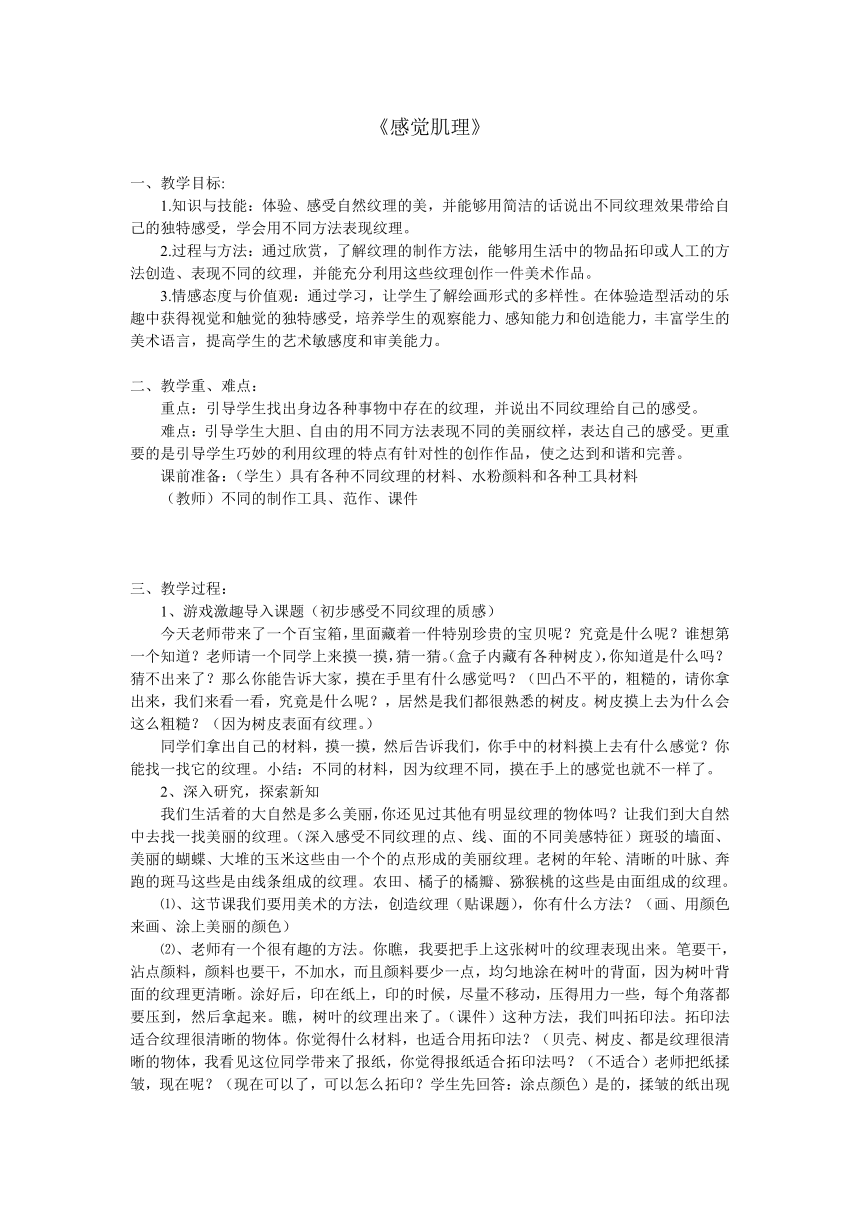 《感觉肌理》

一、教学目标:

1.知识与技能：体验、感受自然纹理的美，并能够用简洁的话说出不同纹理效果带给自己的独特感受，学会用不同方法表现纹理。

2.过程与方法：通过欣赏，了解纹理的制作方法，能够用生活中的物品拓印或人工的方法创造、表现不同的纹理，并能充分利用这些纹理创作一件美术作品。

3.情感态度与价值观：通过学习，让学生了解绘画形式的多样性。在体验造型活动的乐趣中获得视觉和触觉的独特感受，培养学生的观察能力、感知能力和创造能力，丰富学生的美术语言，提高学生的艺术敏感度和审美能力。

二、教学重、难点：

重点：引导学生找出身边各种事物中存在的纹理，并说出不同纹理给自己的感受。

难点：引导学生大胆、自由的用不同方法表现不同的美丽纹样，表达自己的感受。更重要的是引导学生巧妙的利用纹理的特点有针对性的创作作品，使之达到和谐和完善。

课前准备：（学生）具有各种不同纹理的材料、水粉颜料和各种工具材料

（教师）不同的制作工具、范作、课件

三、教学过程：

1、游戏激趣导入课题（初步感受不同纹理的质感）

今天老师带来了一个百宝箱，里面藏着一件特别珍贵的宝贝呢？究竟是什么呢？谁想第一个知道？老师请一个同学上来摸一摸，猜一猜。(盒子内藏有各种树皮)，你知道是什么吗？猜不出来了？那么你能告诉大家，摸在手里有什么感觉吗？（凹凸不平的，粗糙的，请你拿出来，我们来看一看，究竟是什么呢？，居然是我们都很熟悉的树皮。树皮摸上去为什么会这么粗糙？（因为树皮表面有纹理。）

同学们拿出自己的材料，摸一摸，然后告诉我们，你手中的材料摸上去有什么感觉？你能找一找它的纹理。小结：不同的材料，因为纹理不同，摸在手上的感觉也就不一样了。

2、深入研究，探索新知

我们生活着的大自然是多么美丽，你还见过其他有明显纹理的物体吗？让我们到大自然中去找一找美丽的纹理。（深入感受不同纹理的点、线、面的不同美感特征）斑驳的墙面、美丽的蝴蝶、大堆的玉米这些由一个个的点形成的美丽纹理。老树的年轮、清晰的叶脉、奔跑的斑马这些是由线条组成的纹理。农田、橘子的橘瓣、猕猴桃的这些是由面组成的纹理。

⑴、这节课我们要用美术的方法，创造纹理（贴课题），你有什么方法？（画、用颜色来画、涂上美丽的颜色）

⑵、老师有一个很有趣的方法。你瞧，我要把手上这张树叶的纹理表现出来。笔要干，沾点颜料，颜料也要干，不加水，而且颜料要少一点，均匀地涂在树叶的背面，因为树叶背面的纹理更清晰。涂好后，印在纸上，印的时候，尽量不移动，压得用力一些，每个角落都要压到，然后拿起来。瞧，树叶的纹理出来了。（课件）这种方法，我们叫拓印法。拓印法适合纹理很清晰的物体。你觉得什么材料，也适合用拓印法？（贝壳、树皮、都是纹理很清晰的物体，我看见这位同学带来了报纸，你觉得报纸适合拓印法吗？（不适合）老师把纸揉皱，现在呢？（现在可以了，可以怎么拓印？学生先回答：涂点颜色）是的，揉皱的纸出现